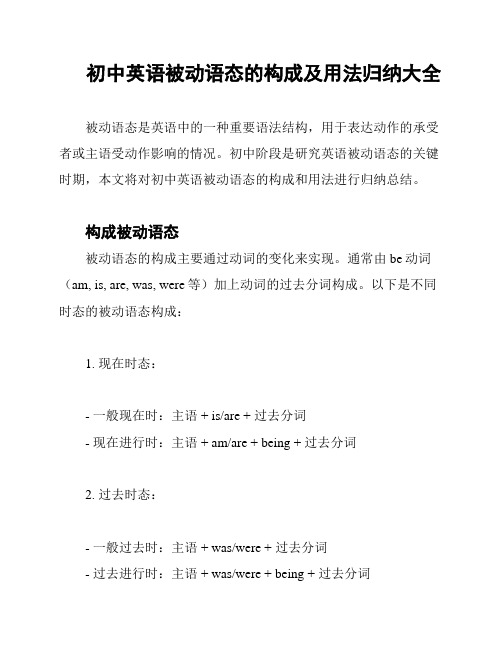 初中英语被动语态的构成及用法归纳大全

被动语态是英语中的一种重要语法结构，用于表达动作的承受者或主语受动作影响的情况。初中阶段是研究英语被动语态的关键时期，本文将对初中英语被动语态的构成和用法进行归纳总结。

构成被动语态

被动语态的构成主要通过动词的变化来实现。通常由 be 动词（am, is, are, was, were 等）加上动词的过去分词构成。以下是不同时态的被动语态构成：

1. 现在时态：

- 一般现在时：主语 + is/are + 过去分词
- 现在进行时：主语 + am/are + being + 过去分词

2. 过去时态：

- 一般过去时：主语 + was/were + 过去分词
- 过去进行时：主语 + was/were + being + 过去分词